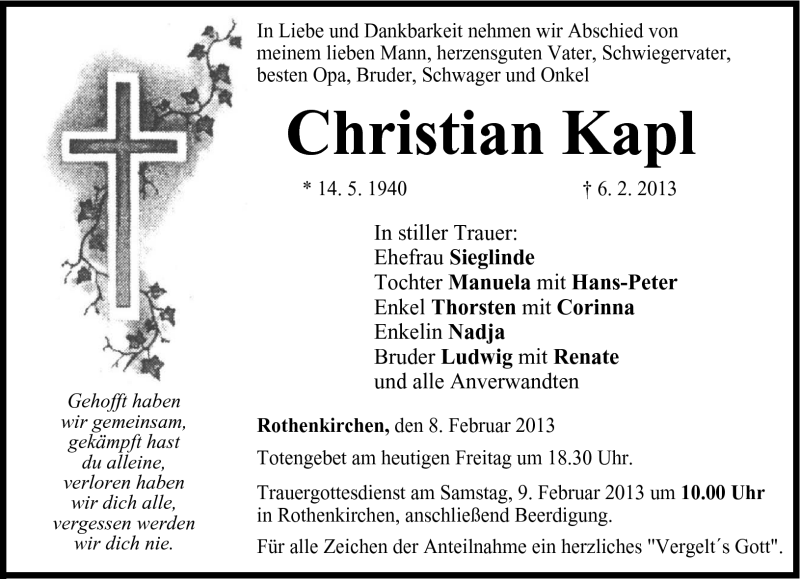 In Liebe und Dankbarkeit nehmen wir Abschied von meinem lieben Mann, herzensguten Vater, Schwiegervater, besten Opa, Bruder, Schwager und Onkel

Christian Kapl

* 14. 5. 1940 † 6. 2. 2013

In stiller Trauer:
Ehefrau Sieglinde
Tochter Manuela mit Hans-Peter
Enkel Thorsten mit Corinna
Enkelin Nadja
Bruder Ludwig mit Renate
und alle Anverwandten

Gehofft haben wir gemeinsam, gekämpft hast du alleine, verloren haben wir dich alle, vergessen werden wir dich nie.

Rothenkirchen, den 8. Februar 2013

Totengebet am heutigen Freitag um 18.30 Uhr.

Trauergottesdienst am Samstag, 9. Februar 2013 um 10.00 Uhr in Rothenkirchen, anschließend Beerdigung.

Für alle Zeichen der Anteilnahme ein herzliches "Vergelt´s Gott".